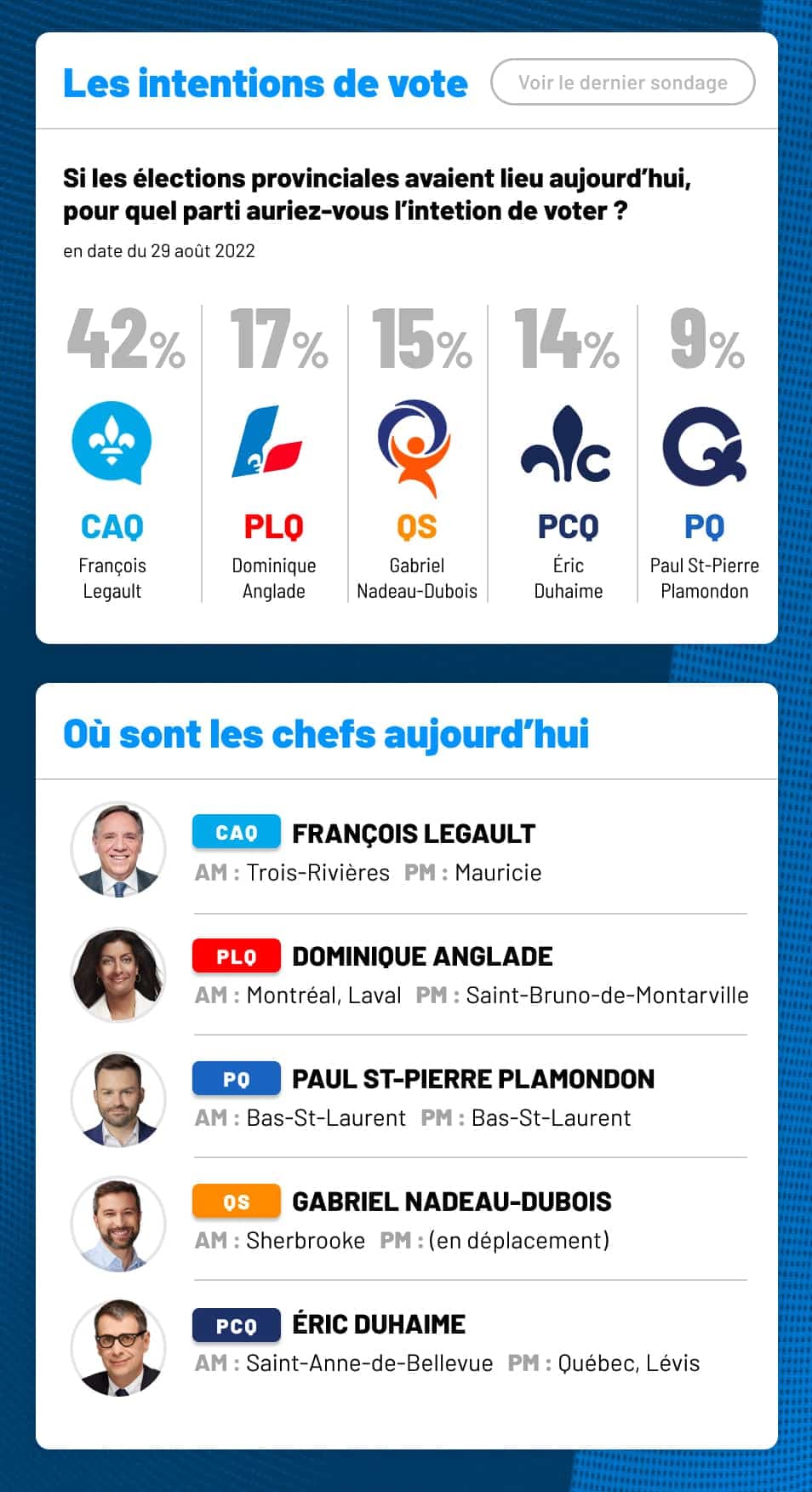 Les intentions de vote

Voir le dernier sondage

Si les élections provinciales avaient lieu aujourd'hui, pour quel parti auriez-vous l'intetion de voter ?

en date du 29 août 2022

42%
CAQ
François Legault

17%
PLQ
Dominique Anglade

15%
QS
Gabriel Nadeau-Dubois

14%
PCQ
Éric Duhaime

9%
PQ
Paul St-Pierre Plamondon

Où sont les chefs aujourd'hui

CAQ FRANÇOIS LEGAULT
AM : Trois-Rivières PM : Mauricie

PLQ DOMINIQUE ANGLADE
AM : Montréal, Laval PM : Saint-Bruno-de-Montarville

PQ PAUL ST-PIERRE PLAMONDON
AM : Bas-St-Laurent PM : Bas-St-Laurent

QS GABRIEL NADEAU-DUBOIS
AM : Sherbrooke PM : (en déplacement)

PCQ ÉRIC DUHAIME
AM : Saint-Anne-de-Bellevue PM : Québec, Lévis